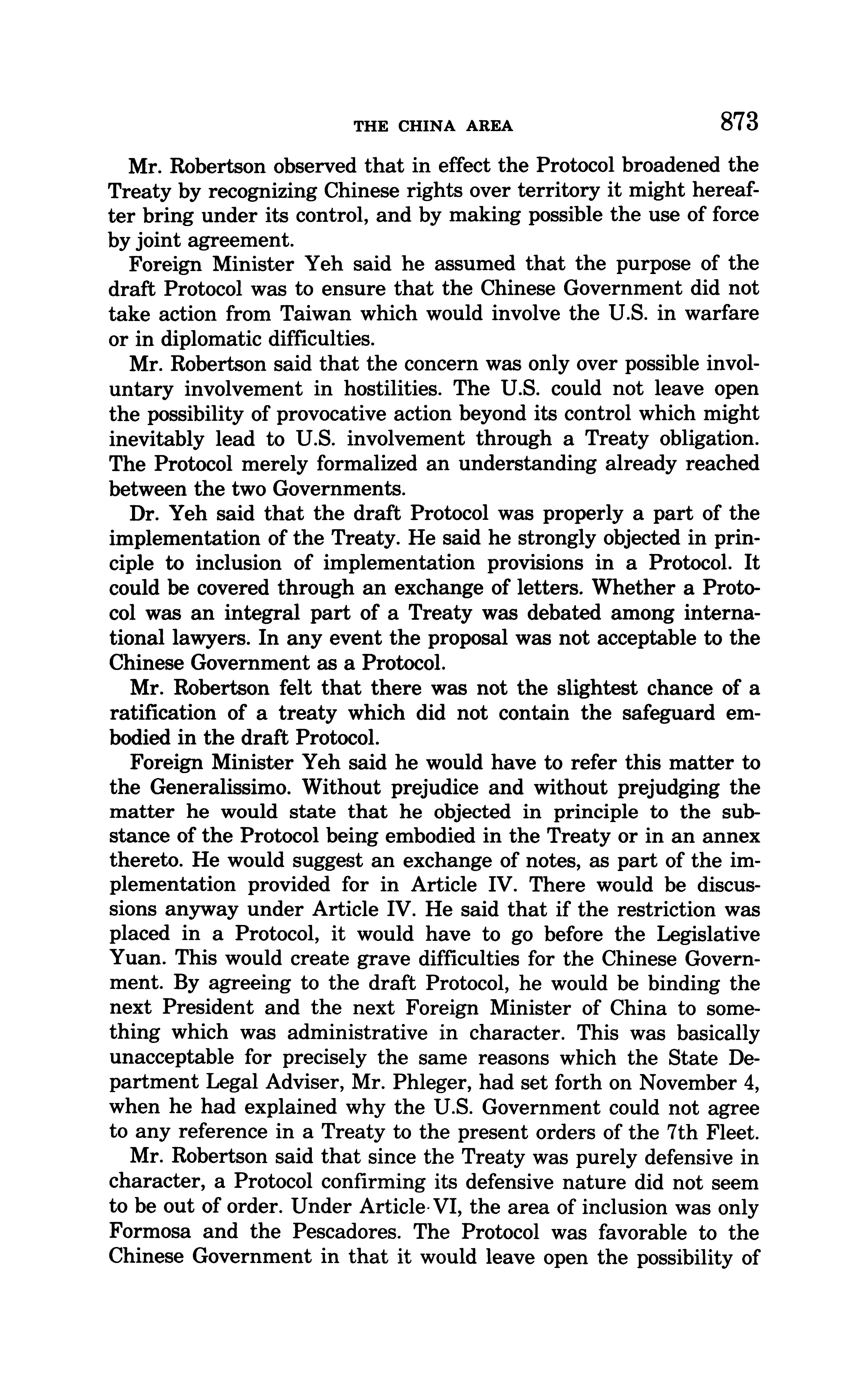 THE CHINA AREA 873

Mr. Robertson observed that in effect the Protocol broadened the Treaty by recognizing Chinese rights over territory it might hereafter bring under its control, and by making possible the use of force by joint agreement.

Foreign Minister Yeh said he assumed that the purpose of the draft Protocol was to ensure that the Chinese Government did not take action from Taiwan which would involve the U.S. in warfare or in diplomatic difficulties.

Mr. Robertson said that the concern was only over possible involuntary involvement in hostilities. The U.S. could not leave open the possibility of provocative action beyond its control which might inevitably lead to U.S. involvement through a Treaty obligation. The Protocol merely formalized an understanding already reached between the two Governments.

Dr. Yeh said that the draft Protocol was properly a part of the implementation of the Treaty. He said he strongly objected in principle to inclusion of implementation provisions in a Protocol. It could be covered through an exchange of letters. Whether a Protocol was an integral part of a Treaty was debated among international lawyers. In any event the proposal was not acceptable to the Chinese Government as a Protocol.

Mr. Robertson felt that there was not the slightest chance of a ratification of a treaty which did not contain the safeguard embodied in the draft Protocol.

Foreign Minister Yeh said he would have to refer this matter to the Generalissimo. Without prejudice and without prejudging the matter he would state that he objected in principle to the substance of the Protocol being embodied in the Treaty or in an annex thereto. He would suggest an exchange of notes, as part of the implementation provided for in Article IV. There would be discussions anyway under Article IV. He said that if the restriction was placed in a Protocol, it would have to go before the Legislative Yuan. This would create grave difficulties for the Chinese Government. By agreeing to the draft Protocol, he would be binding the next President and the next Foreign Minister of China to something which was administrative in character. This was basically unacceptable for precisely the same reasons which the State Department Legal Adviser, Mr. Phleger, had set forth on November 4, when he had explained why the U.S. Government could not agree to any reference in a Treaty to the present orders of the 7th Fleet.

Mr. Robertson said that since the Treaty was purely defensive in character, a Protocol confirming its defensive nature did not seem to be out of order. Under Article VI, the area of inclusion was only Formosa and the Pescadores. The Protocol was favorable to the Chinese Government in that it would leave open the possibility of